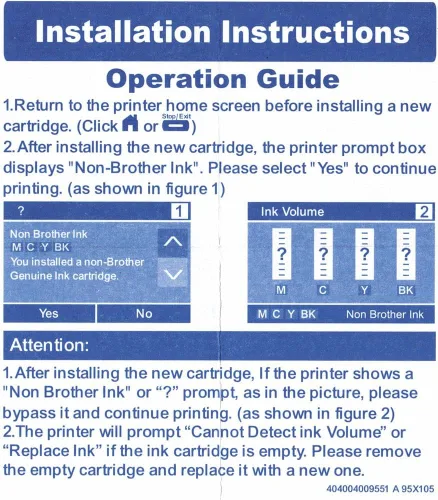 Installation Instructions

Operation Guide

1.Return to the printer home screen before installing a new cartridge. (Click or Stop/Exit)

2.After installing the new cartridge, the printer prompt box displays "Non-Brother Ink". Please select "Yes" to continue printing. (as shown in figure 1)

? 1

Non Brother Ink

M C Y BK

You installed a non-Brother Genuine Ink cartridge.

Yes No

Ink Volume 2

? ? ? ?

M C Y BK

M C Y BK Non Brother Ink

Attention:

1.After installing the new cartridge, If the printer shows a "Non Brother Ink" or "?" prompt, as in the picture, please bypass it and continue printing. (as shown in figure 2)

2.The printer will prompt "Cannot Detect ink Volume" or "Replace Ink" if the ink cartridge is empty. Please remove the empty cartridge and replace it with a new one.

404004009551 A 95X105